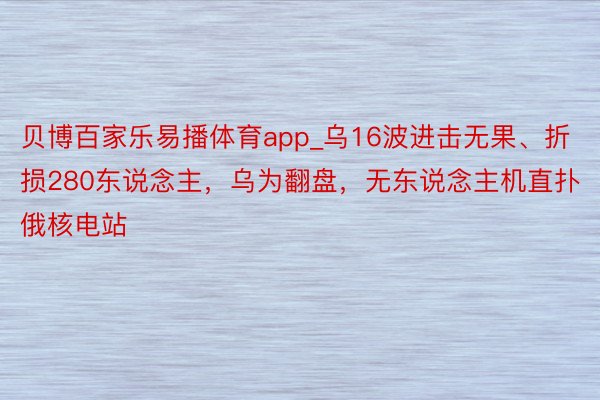 贝博百家乐易播体育app_乌16波进击无果、折损280东说念主，乌为翻盘，无东说念主机直扑俄核电站